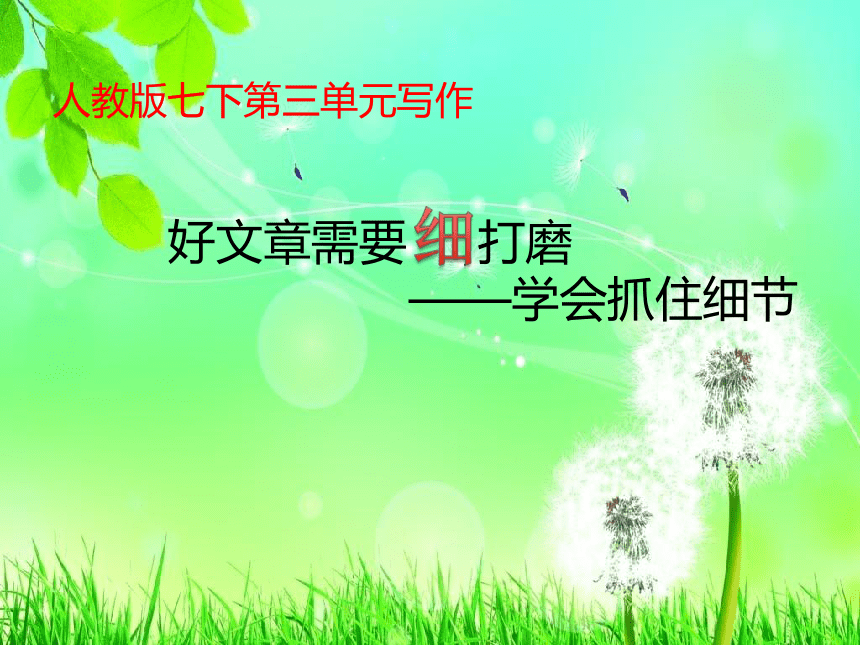 人教版七下第三单元写作

好文章需要细打磨

——学会抓住细节